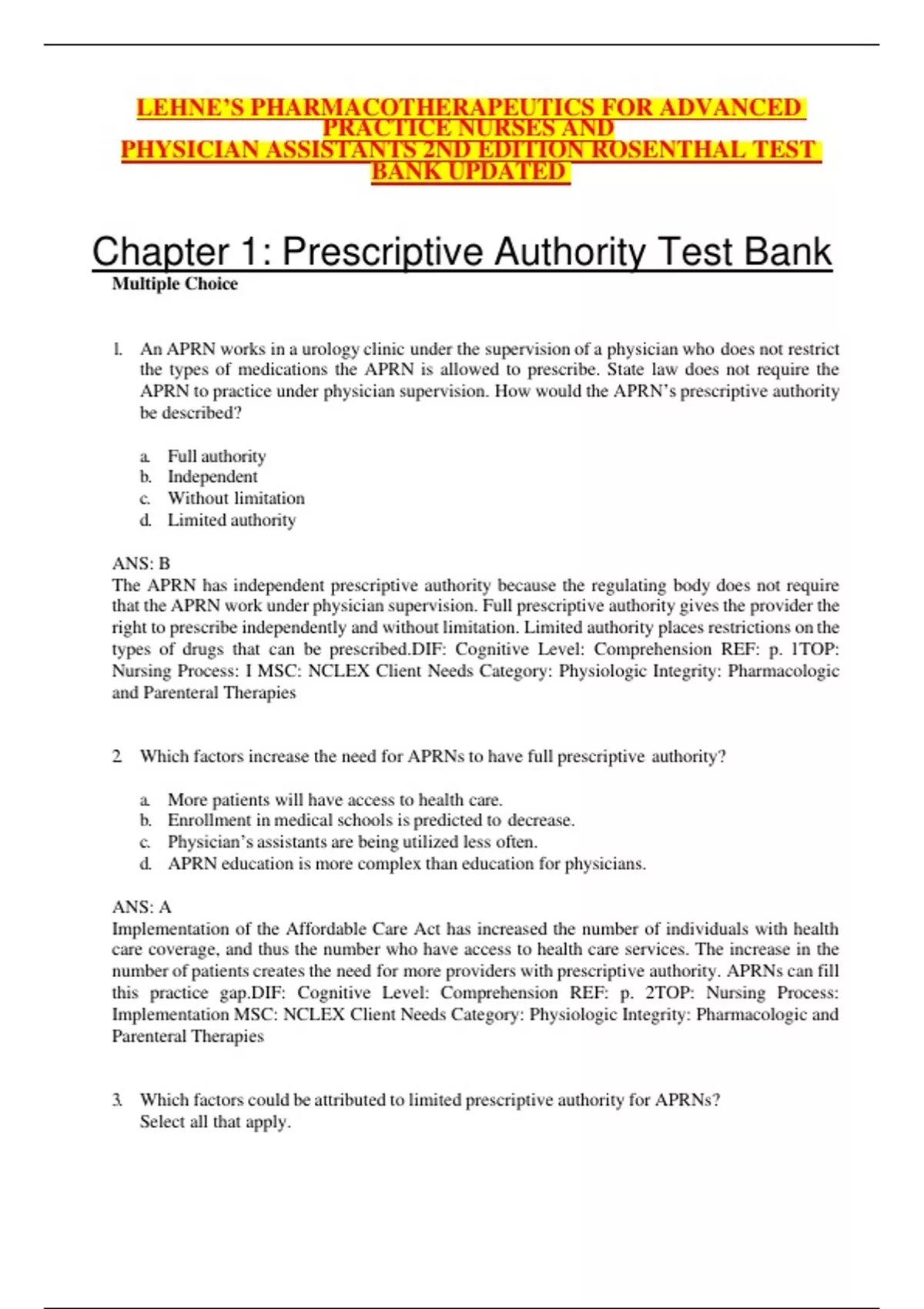 LEHNE'S PHARMACOTHERAPEUTICS FOR ADVANCED PRACTICE NURSES AND PHYSICIAN ASSISTANTS 2ND EDITION ROSENTHAL TEST BANK UPDATED

Chapter 1: Prescriptive Authority Test Bank

Multiple Choice

1. An APRN works in a urology clinic under the supervision of a physician who does not restrict the types of medications the APRN is allowed to prescribe. State law does not require the APRN to practice under physician supervision. How would the APRN's prescriptive authority be described?

a. Full authority
b. Independent
c. Without limitation
d. Limited authority

ANS: B
The APRN has independent prescriptive authority because the regulating body does not require that the APRN work under physician supervision. Full prescriptive authority gives the provider the right to prescribe independently and without limitation. Limited authority places restrictions on the types of drugs that can be prescribed.DIF: Cognitive Level: Comprehension REF: p. 1TOP: Nursing Process: I MSC: NCLEX Client Needs Category: Physiologic Integrity: Pharmacologic and Parenteral Therapies

2. Which factors increase the need for APRNs to have full prescriptive authority?

a. More patients will have access to health care.
b. Enrollment in medical schools is predicted to decrease.
c. Physician's assistants are being utilized less often.
d. APRN education is more complex than education for physicians.

ANS: A
Implementation of the Affordable Care Act has increased the number of individuals with health care coverage, and thus the number who have access to health care services. The increase in the number of patients creates the need for more providers with prescriptive authority. APRNs can fill this practice gap.DIF: Cognitive Level: Comprehension REF: p. 2TOP: Nursing Process: Implementation MSC: NCLEX Client Needs Category: Physiologic Integrity: Pharmacologic and Parenteral Therapies

3. Which factors could be attributed to limited prescriptive authority for APRNs? Select all that apply.